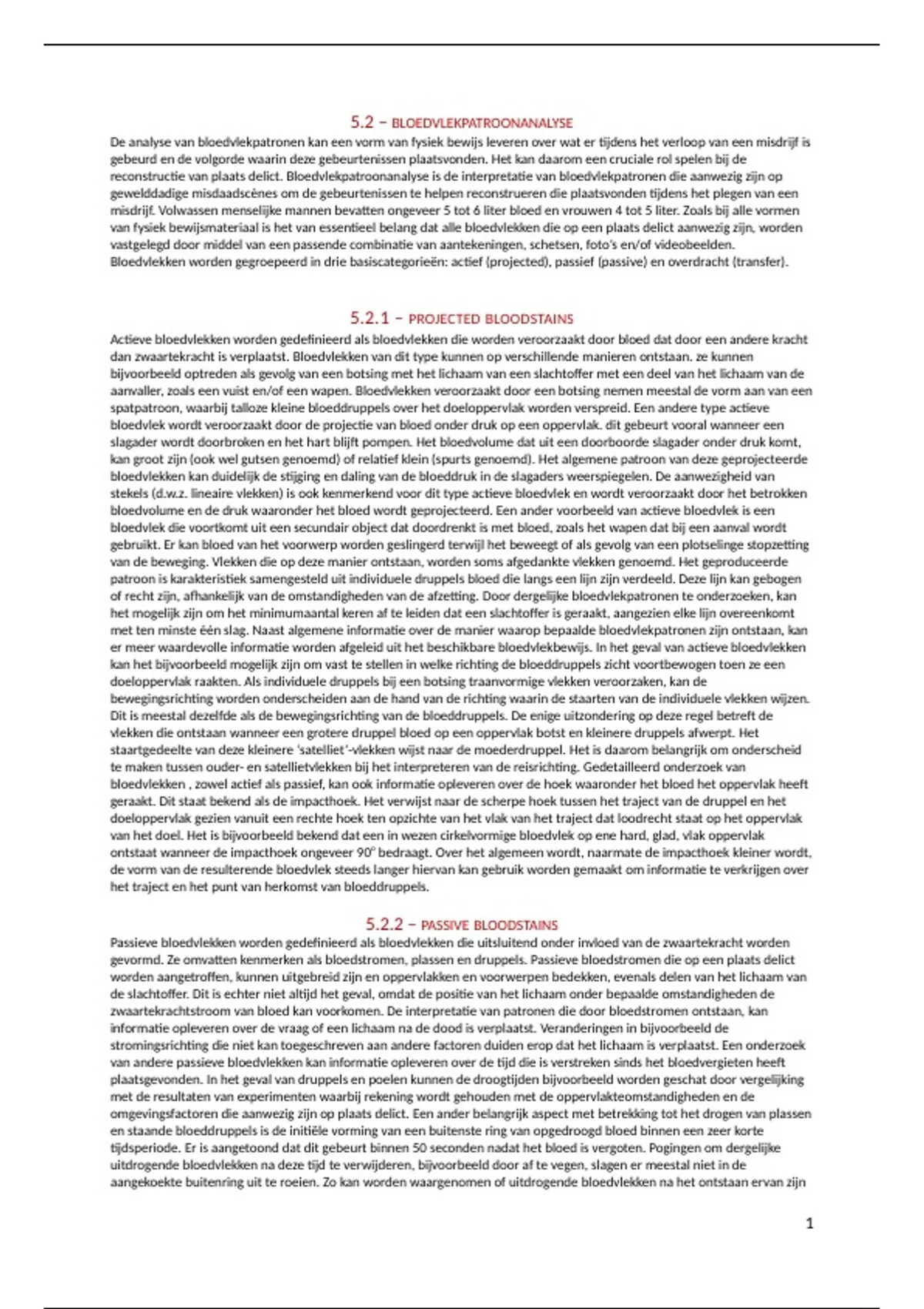 5.2 – BLOEDVLEKPATROONANALYSE

De analyse van bloedvlekpatronen kan een vorm van fysiek bewijs leveren over wat er tijdens het verloop van een misdrijf is gebeurd en de volgorde waarin deze gebeurtenissen plaatsvonden. Het kan daarom een cruciale rol spelen bij de reconstructie van plaats delict. Bloedvlekpatroonanalyse is de interpretatie van bloedvlekpatronen die aanwezig zijn op gewelddadige misdaadscènes om de gebeurtenissen te helpen reconstrueren die plaatsvonden tijdens het plegen van een misdrijf. Volwassen menselijke mannen bevatten ongeveer 5 tot 6 liter bloed en vrouwen 4 tot 5 liter. Zoals bij alle vormen van fysiek bewijsmateriaal is het van essentieel belang dat alle bloedvlekken die op een plaats delict aanwezig zijn, worden vastgelegd door middel van een passende combinatie van aantekeningen, schetsen, foto's en/of videobeelden. Bloedvlekken worden gegroepeerd in drie basiscategorieën: actief (projected), passief (passive) en overdracht (transfer).

5.2.1 – PROJECTED BLOODSTAINS

Actieve bloedvlekken worden gedefinieerd als bloedvlekken die worden veroorzaakt door bloed dat door een andere kracht dan zwaartekracht is verplaatst. Bloedvlekken van dit type kunnen op verschillende manieren ontstaan. ze kunnen bijvoorbeeld optreden als gevolg van een botsing met het lichaam van een slachtoffer met een deel van het lichaam van de aanvaller, zoals een vuist en/of een wapen. Bloedvlekken veroorzaakt door een botsing nemen meestal de vorm aan van een spatpatroon, waarbij talloze kleine bloeddruppels over het doeloppervlak worden verspreid. Een andere type actieve bloedvlek wordt veroorzaakt door de projectie van bloed onder druk op een oppervlak. dit gebeurt vooral wanneer een slagader wordt doorbroken en het hart blijft pompen. Het bloedvolume dat uit een doorboorde slagader onder druk komt, kan groot zijn (ook wel gutsen genoemd) of relatief klein (spurts genoemd). Het algemene patroon van deze geprojecteerde bloedvlekken kan duidelijk de stijging en daling van de bloeddruk in de slagaders weerspiegelen. De aanwezigheid van stekels (d.w.z. lineaire vlekken) is ook kenmerkend voor dit type actieve bloedvlek en wordt veroorzaakt door het betrokken bloedvolume en de druk waaronder het bloed wordt geprojecteerd. Een ander voorbeeld van actieve bloedvlek is een bloedvlek die voortkomt uit een secundair object dat doordrenkt is met bloed, zoals het wapen dat bij een aanval wordt gebruikt. Er kan bloed van het voorwerp worden geslingerd terwijl het beweegt of als gevolg van een plotselinge stopzetting van de beweging. Vlekken die op deze manier ontstaan, worden soms afgedankte vlekken genoemd. Het geproduceerde patroon is karakteristiek samengesteld uit individuele druppels bloed die langs een lijn zijn verdeeld. Deze lijn kan gebogen of recht zijn, afhankelijk van de omstandigheden van de afzetting. Door dergelijke bloedvlekpatronen te onderzoeken, kan het mogelijk zijn om het minimumaantal keren af te leiden dat een slachtoffer is geraakt, aangezien elke lijn overeenkomt met ten minste één slag. Naast algemene informatie over de manier waarop bepaalde bloedvlekpatronen zijn ontstaan, kan er meer waardevolle informatie worden afgeleid uit het beschikbare bloedvlekbewijs. In het geval van actieve bloedvlekken kan het bijvoorbeeld mogelijk zijn om vast te stellen in welke richting de bloeddruppels zicht voortbewogen toen ze een doeloppervlak raakten. Als individuele druppels bij een botsing traanvormige vlekken veroorzaken, kan de bewegingsrichting worden onderscheiden aan de hand van de richting waarin de staarten van de individuele vlekken wijzen. Dit is meestal dezelfde als de bewegingsrichting van de bloeddruppels. De enige uitzondering op deze regel betreft de vlekken die ontstaan wanneer een grotere druppel bloed op een oppervlak botst en kleinere druppels afwerpt. Het staartgedeelte van deze kleinere 'satelliet'-vlekken wijst naar de moederdruppel. Het is daarom belangrijk om onderscheid te maken tussen ouder- en satellietvlekken bij het interpreteren van de reisrichting. Gedetailleerd onderzoek van bloedvlekken , zowel actief als passief, kan ook informatie opleveren over de hoek waaronder het bloed het oppervlak heeft geraakt. Dit staat bekend als de impacthoek. Het verwijst naar de scherpe hoek tussen het traject van de druppel en het doeloppervlak gezien vanuit een rechte hoek ten opzichte van het vlak van het traject dat loodrecht staat op het oppervlak van het doel. Het is bijvoorbeeld bekend dat een in wezen cirkelvormige bloedvlek op ene hard, glad, vlak oppervlak ontstaat wanneer de impacthoek ongeveer 90° bedraagt. Over het algemeen wordt, naarmate de impacthoek kleiner wordt, de vorm van de resulterende bloedvlek steeds langer hiervan kan gebruik worden gemaakt om informatie te verkrijgen over het traject en het punt van herkomst van bloeddruppels.

5.2.2 – PASSIVE BLOODSTAINS

Passieve bloedvlekken worden gedefinieerd als bloedvlekken die uitsluitend onder invloed van de zwaartekracht worden gevormd. Ze omvatten kenmerken als bloedstromen, plassen en druppels. Passieve bloedstromen die op een plaats delict worden aangetroffen, kunnen uitgebreid zijn en oppervlakken en voorwerpen bedekken, evenals delen van het lichaam van de slachtoffer. Dit is echter niet altijd het geval, omdat de positie van het lichaam onder bepaalde omstandigheden de zwaartekrachtstroom van bloed kan voorkomen. De interpretatie van patronen die door bloedstromen ontstaan, kan informatie opleveren over de vraag of een lichaam na de dood is verplaatst. Veranderingen in bijvoorbeeld de stromingsrichting die niet kan toegeschreven aan andere factoren duiden erop dat het lichaam is verplaatst. Een onderzoek van andere passieve bloedvlekken kan informatie opleveren over de tijd die is verstreken sinds het bloedvergieten heeft plaatsgevonden. In het geval van druppels en poelen kunnen de droogtijden bijvoorbeeld worden geschat door vergelijking met de resultaten van experimenten waarbij rekening wordt gehouden met de oppervlakteomstandigheden en de omgevingsfactoren die aanwezig zijn op plaats delict. Een ander belangrijk aspect met betrekking tot het drogen van plassen en staande bloeddruppels is de initiële vorming van een buitenste ring van opgedroogd bloed binnen een zeer korte tijdsperiode. Er is aangetoond dat dit gebeurt binnen 50 seconden nadat het bloed is vergoten. Pogingen om dergelijke uitdrogende bloedvlekken na deze tijd te verwijderen, bijvoorbeeld door af te vegen, slagen er meestal niet in de aangekoekte buitenring uit te roeien. Zo kan worden waargenomen of uitdrogende bloedvlekken na het ontstaan ervan zijn

1